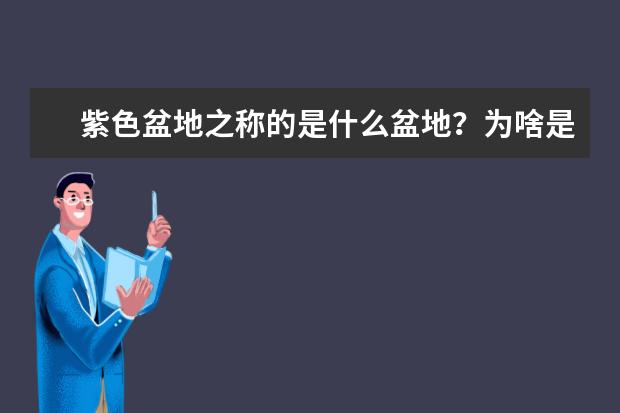 紫色盆地之称的是什么盆地？为啥是